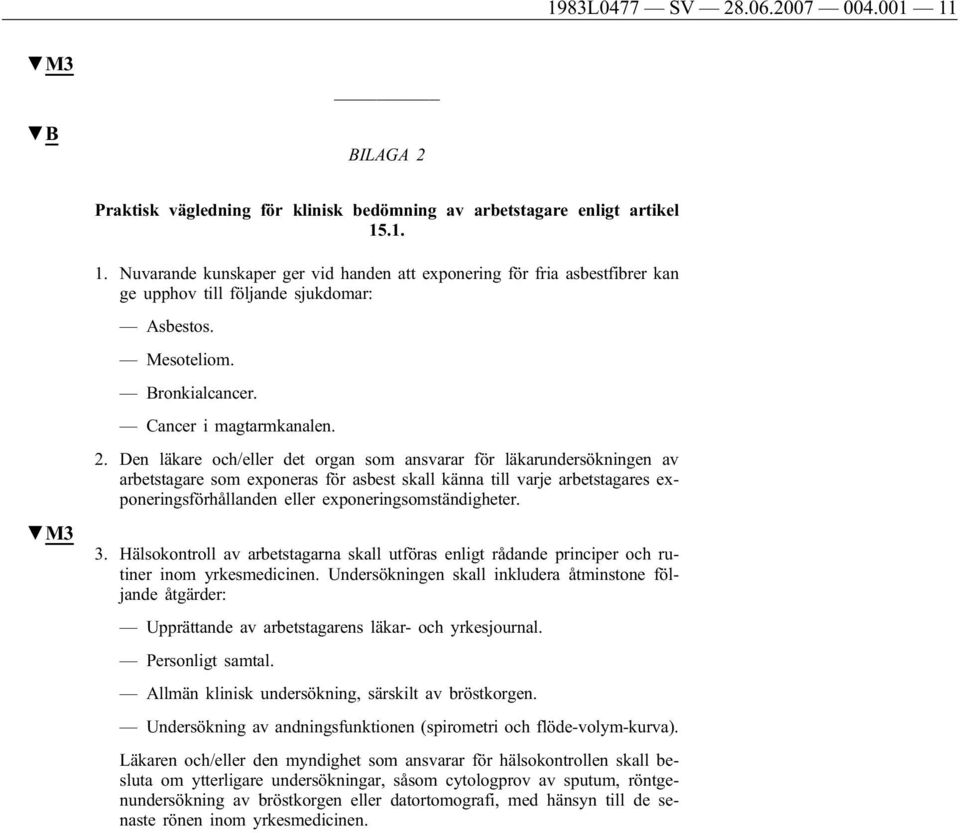 1983L0477 — SV — 28.06.2007 — 004.001 — 11

▼M3

▼B

BILAGA 2

Praktisk vägledning för klinisk bedömning av arbetstagare enligt artikel 15.1.

1. Nuvarande kunskaper ger vid handen att exponering för fria asbestfibrer kan ge upphov till följande sjukdomar:

— Asbestos.

— Mesoteliom.

— Bronkialcancer.

— Cancer i magtarmkanalen.

2. Den läkare och/eller det organ som ansvarar för läkarundersökningen av arbetstagare som exponeras för asbest skall känna till varje arbetstagares exponeringsförhållanden eller exponeringsomständigheter.

▼M3

3. Hälsokontroll av arbetstagarna skall utföras enligt rådande principer och rutiner inom yrkesmedicinen. Undersökningen skall inkludera åtminstone följande åtgärder:

— Upprättande av arbetstagarens läkar- och yrkesjournal.

— Personligt samtal.

— Allmän klinisk undersökning, särskilt av bröstkorgen.

— Undersökning av andningsfunktionen (spirometri och flöde-volym-kurva).

Läkaren och/eller den myndighet som ansvarar för hälsokontrollen skall besluta om ytterligare undersökningar, såsom cytologprov av sputum, röntgenundersökning av bröstkorgen eller datortomografi, med hänsyn till de senaste rönen inom yrkesmedicinen.